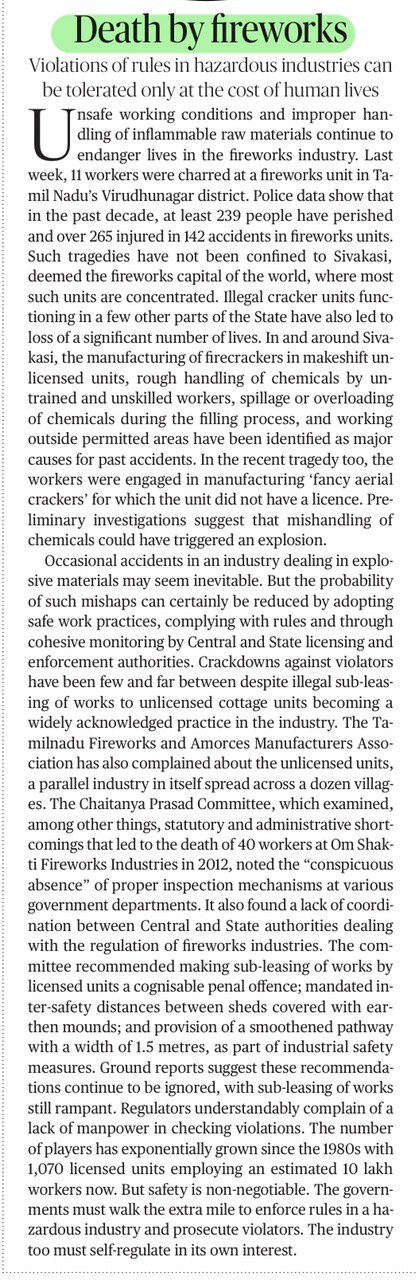 Death by fireworks

Violations of rules in hazardous industries can be tolerated only at the cost of human lives

Unsafe working conditions and improper handling of inflammable raw materials continue to endanger lives in the fireworks industry. Last week, 11 workers were charred at a fireworks unit in Tamil Nadu's Virudhunagar district. Police data show that in the past decade, at least 239 people have perished and over 265 injured in 142 accidents in fireworks units. Such tragedies have not been confined to Sivakasi, deemed the fireworks capital of the world, where most such units are concentrated. Illegal cracker units functioning in a few other parts of the State have also led to loss of a significant number of lives. In and around Sivakasi, the manufacturing of firecrackers in makeshift unlicensed units, rough handling of chemicals by untrained and unskilled workers, spillage or overloading of chemicals during the filling process, and working outside permitted areas have been identified as major causes for past accidents. In the recent tragedy too, the workers were engaged in manufacturing 'fancy aerial crackers' for which the unit did not have a licence. Preliminary investigations suggest that mishandling of chemicals could have triggered an explosion.

Occasional accidents in an industry dealing in explosive materials may seem inevitable. But the probability of such mishaps can certainly be reduced by adopting safe work practices, complying with rules and through cohesive monitoring by Central and State licensing and enforcement authorities. Crackdowns against violators have been few and far between despite illegal sub-leasing of works to unlicensed cottage units becoming a widely acknowledged practice in the industry. The Tamilnadu Fireworks and Amorces Manufacturers Association has also complained about the unlicensed units, a parallel industry in itself spread across a dozen villages. The Chaitanya Prasad Committee, which examined, among other things, statutory and administrative shortcomings that led to the death of 40 workers at Om Shakti Fireworks Industries in 2012, noted the "conspicuous absence" of proper inspection mechanisms at various government departments. It also found a lack of coordination between Central and State authorities dealing with the regulation of fireworks industries. The committee recommended making sub-leasing of works by licensed units a cognisable penal offence; mandated inter-safety distances between sheds covered with earthen mounds; and provision of a smoothened pathway with a width of 1.5 metres, as part of industrial safety measures. Ground reports suggest these recommendations continue to be ignored, with sub-leasing of works still rampant. Regulators understandably complain of a lack of manpower in checking violations. The number of players has exponentially grown since the 1980s with 1,070 licensed units employing an estimated 10 lakh workers now. But safety is non-negotiable. The governments must walk the extra mile to enforce rules in a hazardous industry and prosecute violators. The industry too must self-regulate in its own interest.